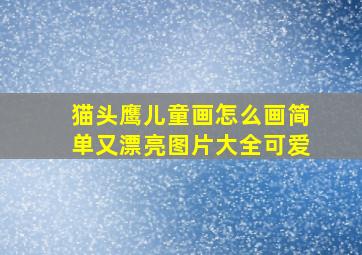 猫头鹰儿童画怎么画简单又漂亮图片大全可爱